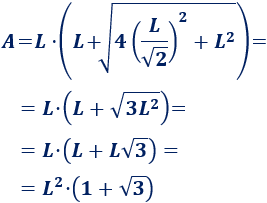 $A = L \cdot \left( L + \sqrt{4\left(\frac{L}{\sqrt{2}}\right)^2 + L^2} \right) =$

$= L \cdot \left( L + \sqrt{3L^2} \right) =$

$= L \cdot \left( L + L\sqrt{3} \right) =$

$= L^2 \cdot \left( 1 + \sqrt{3} \right)$